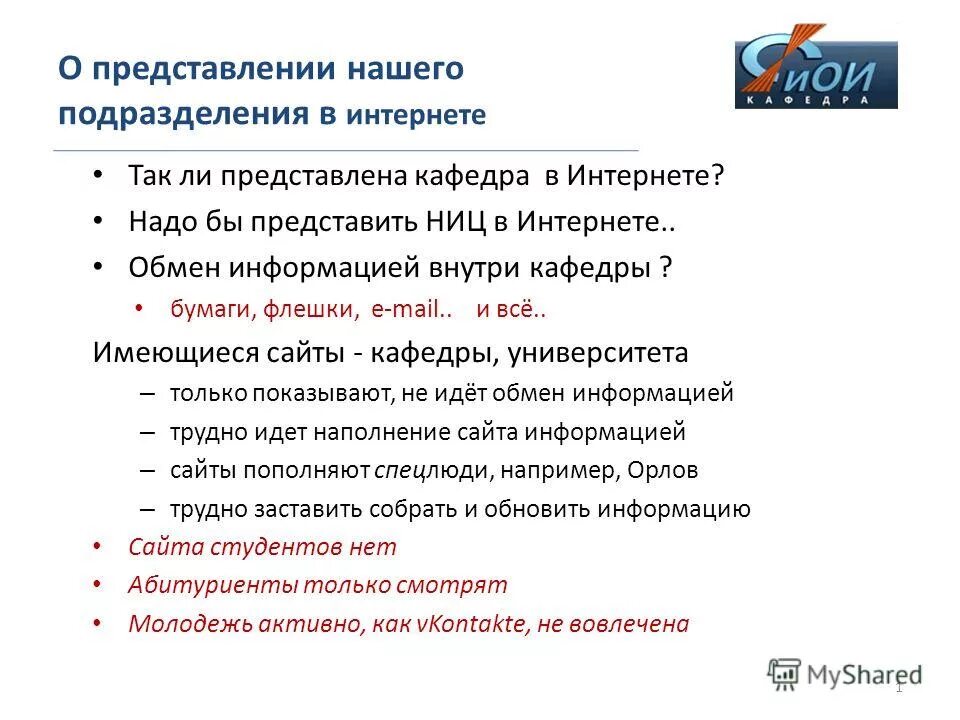 О представлении нашего подразделения в интернете

ЯиОИ
КАФЕДРА

• Так ли представлена кафедра в Интернете?
• Надо бы представить НИЦ в Интернете..
• Обмен информацией внутри кафедры ?
  • бумаги, флешки, e-mail.. и всё..

Имеющиеся сайты - кафедры, университета
– только показывают, не идёт обмен информацией
– трудно идет наполнение сайта информацией
– сайты пополняют спецлюди, например, Орлов
– трудно заставить собрать и обновить информацию
• Сайта студентов нет
• Абитуриенты только смотрят
• Молодежь активно, как vKontakte, не вовлечена

MyShared

1